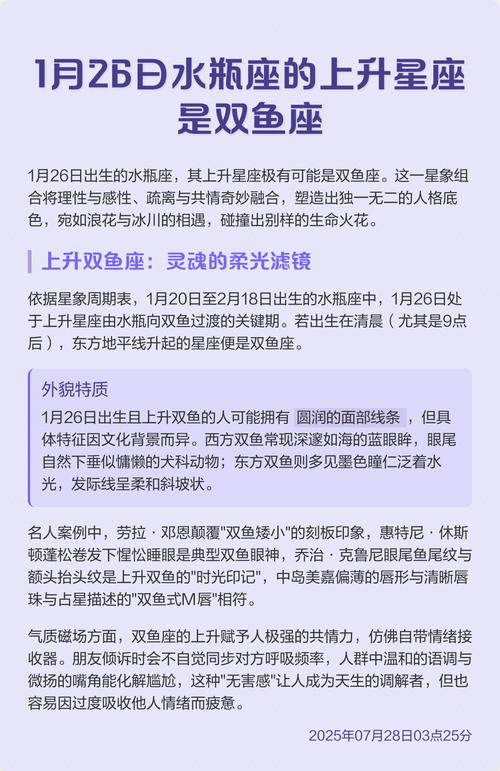 1月26日水瓶座的上升星座是双鱼座

1月26日出生的水瓶座，其上升星座极有可能是双鱼座。这一星象组合将理性与感性、疏离与共情奇妙融合，塑造出独一无二的人格底色，宛如浪花与冰川的相遇，碰撞出别样的生命火花。

上升双鱼座：灵魂的柔光滤镜

依据星象周期表，1月20日至2月18日出生的水瓶座中，1月26日处于上升星座由水瓶向双鱼过渡的关键期。若出生在清晨（尤其是9点后），东方地平线升起的星座便是双鱼座。

外貌特质

1月26日出生且上升双鱼的人可能拥有 圆润的面部线条 ，但具体特征因文化背景而异。西方双鱼常现深邃如海的蓝眼眸，眼尾自然下垂似慵懒的犬科动物；东方双鱼则多见墨色瞳仁泛着水光，发际线呈柔和斜坡状。

名人案例中，劳拉 · 邓恩颠覆"双鱼矮小"的刻板印象，惠特尼 · 休斯顿蓬松卷发下惺忪睡眼是典型双鱼眼神，乔治 · 克鲁尼眼尾鱼尾纹与额头抬头纹是上升双鱼的"时光印记"，中岛美嘉偏薄的唇形与清晰唇珠与占星描述的"双鱼式M唇"相符。

气质磁场方面，双鱼座的上升赋予人极强的共情力，仿佛自带情绪接收器。朋友倾诉时会不自觉同步对方呼吸频率，人群中温和的语调与微扬的嘴角能化解尴尬，这种"无害感"让人成为天生的调解者，但也容易因过度吸收他人情绪而疲惫。

2025年07月28日03点25分